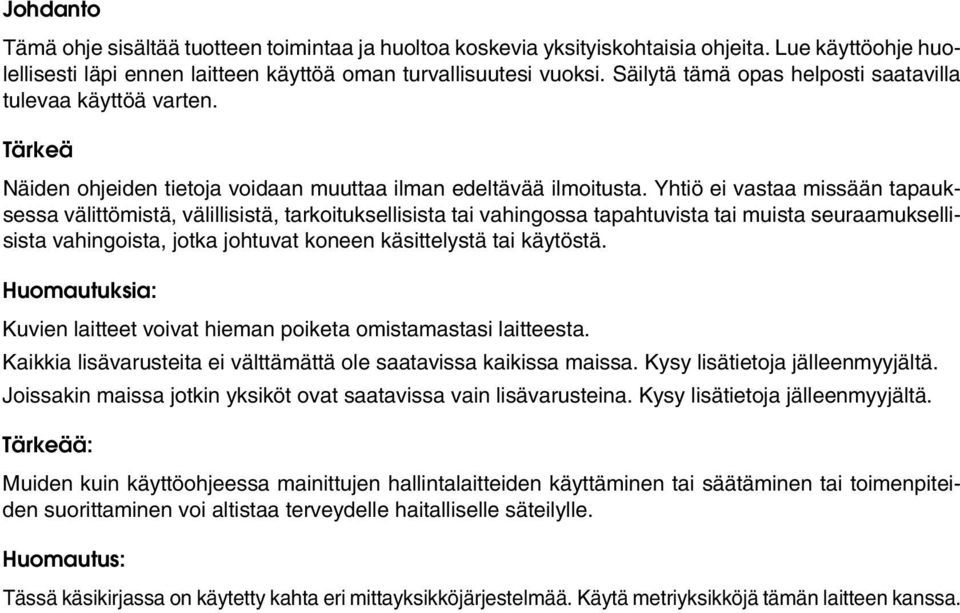 Johdanto

Tämä ohje sisältää tuotteen toimintaa ja huoltoa koskevia yksityiskohtaisia ohjeita. Lue käyttöohje huolellisesti läpi ennen laitteen käyttöä oman turvallisuutesi vuoksi. Säilytä tämä opas helposti saatavilla tulevaa käyttöä varten.

Tärkeä

Näiden ohjeiden tietoja voidaan muuttaa ilman edeltävää ilmoitusta. Yhtiö ei vastaa missään tapauksessa välittömistä, välillisistä, tarkoituksellisista tai vahingossa tapahtuvista tai muista seuraamuksellisista vahingoista, jotka johtuvat koneen käsittelystä tai käytöstä.

Huomautuksia:

Kuvien laitteet voivat hieman poiketa omistamastasi laitteesta.

Kaikkia lisävarusteita ei välttämättä ole saatavissa kaikissa maissa. Kysy lisätietoja jälleenmyyjältä.

Joissakin maissa jotkin yksiköt ovat saatavissa vain lisävarusteina. Kysy lisätietoja jälleenmyyjältä.

Tärkeää:

Muiden kuin käyttöohjeessa mainittujen hallintalaitteiden käyttäminen tai säätäminen tai toimenpiteiden suorittaminen voi altistaa terveydelle haitalliselle säteilylle.

Huomautus:

Tässä käsikirjassa on käytetty kahta eri mittayksikköjärjestelmää. Käytä metriyksikköjä tämän laitteen kanssa.